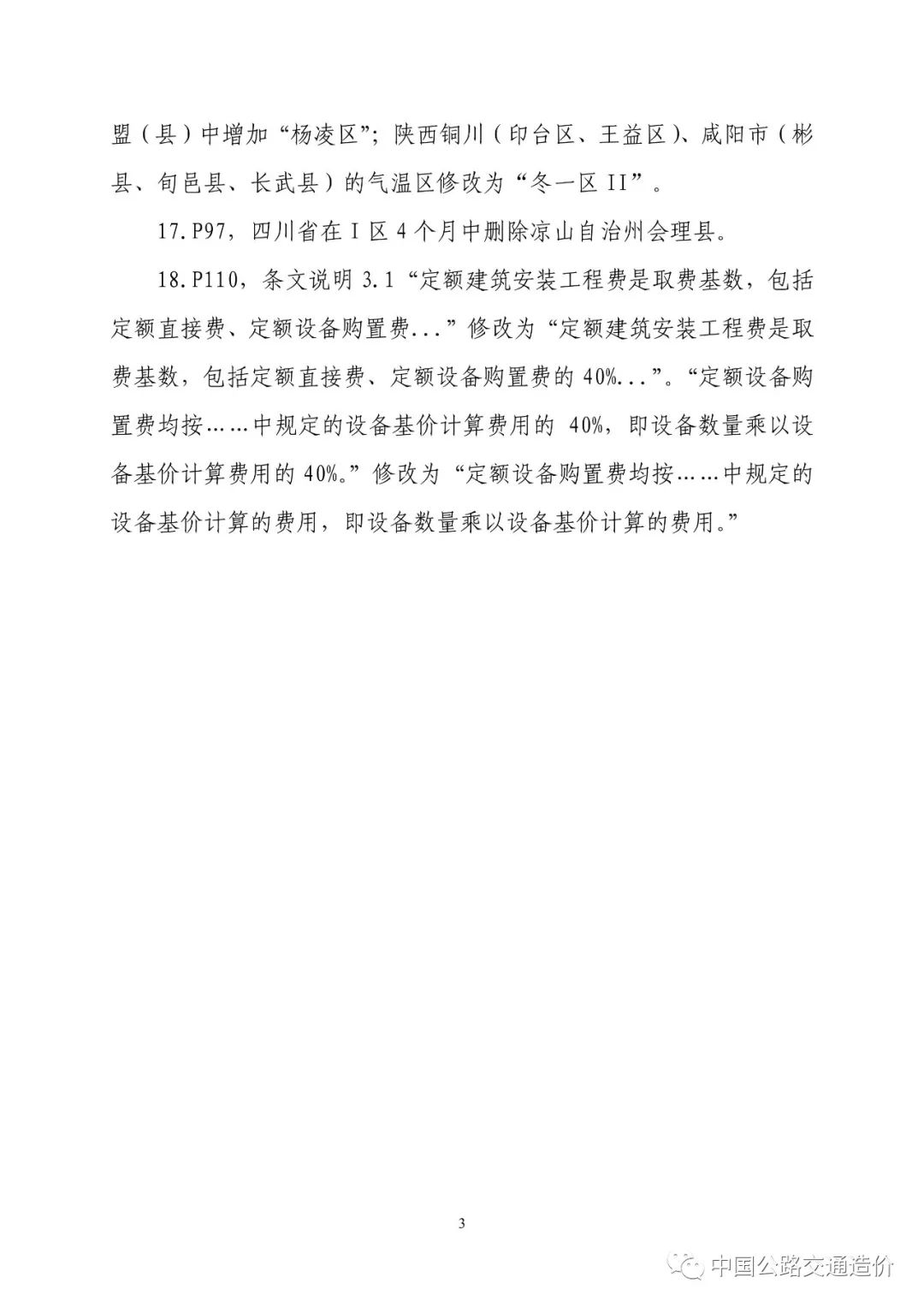 盟（县）中增加“杨凌区”；陕西铜川（印台区、王益区）、咸阳市（彬县、旬邑县、长武县）的气温区修改为“冬一区 II”。

17. P97，四川省在 I 区 4 个月中删除凉山自治州会理县。

18. P110，条文说明 3.1“定额建筑安装工程费是取费基数，包括定额直接费、定额设备购置费...”修改为“定额建筑安装工程费是取费基数，包括定额直接费、定额设备购置费的 40%...”。“定额设备购置费均按……中规定的设备基价计算费用的 40%，即设备数量乘以设备基价计算费用的 40%。”修改为“定额设备购置费均按……中规定的设备基价计算的费用，即设备数量乘以设备基价计算的费用。”

3

中国公路交通造价